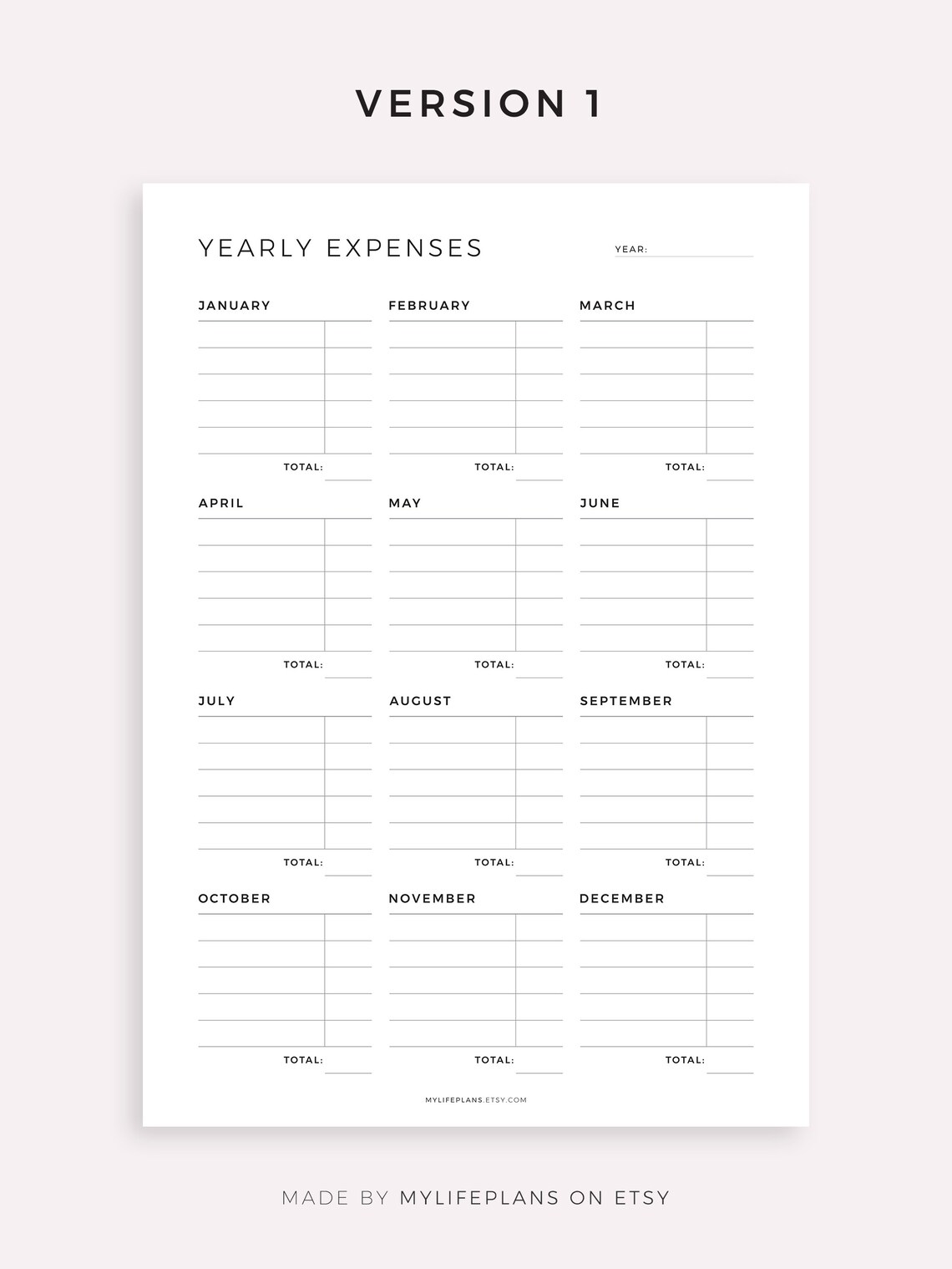 VERSION 1

YEARLY EXPENSES

YEAR:

JANUARY

TOTAL:

FEBRUARY

TOTAL:

MARCH

TOTAL:

APRIL

TOTAL:

MAY

TOTAL:

JUNE

TOTAL:

JULY

TOTAL:

AUGUST

TOTAL:

SEPTEMBER

TOTAL:

OCTOBER

TOTAL:

NOVEMBER

TOTAL:

DECEMBER

TOTAL:

MYLIFEPLANS.ETSY.COM

MADE BY MYLIFEPLANS ON ETSY